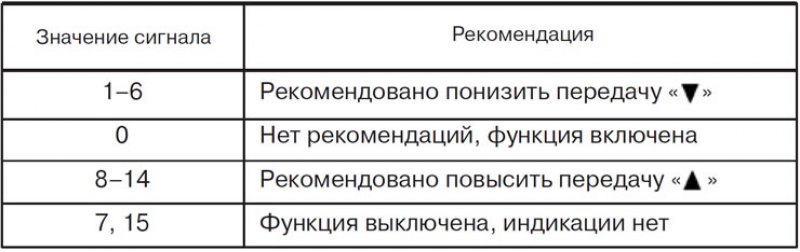 | Значение сигнала | Рекомендация |
|---|---|
| 1–6 | Рекомендовано понизить передачу «▼» |
| 0 | Нет рекомендаций, функция включена |
| 8–14 | Рекомендовано повысить передачу «▲» |
| 7, 15 | Функция выключена, индикации нет |